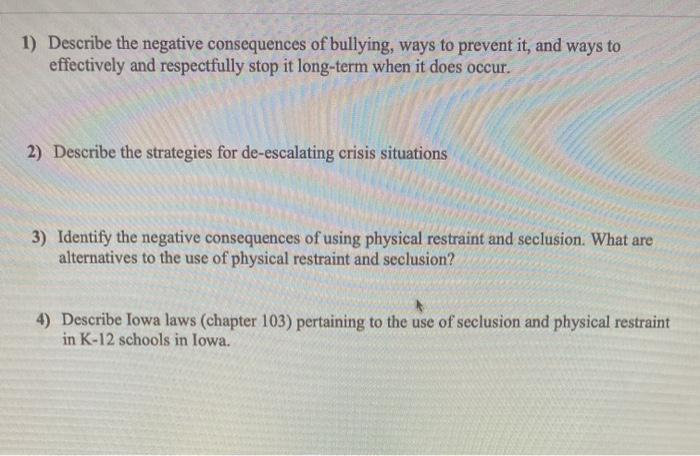 1) Describe the negative consequences of bullying, ways to prevent it, and ways to effectively and respectfully stop it long-term when it does occur.

2) Describe the strategies for de-escalating crisis situations

3) Identify the negative consequences of using physical restraint and seclusion. What are alternatives to the use of physical restraint and seclusion?

4) Describe Iowa laws (chapter 103) pertaining to the use of seclusion and physical restraint in K-12 schools in Iowa.